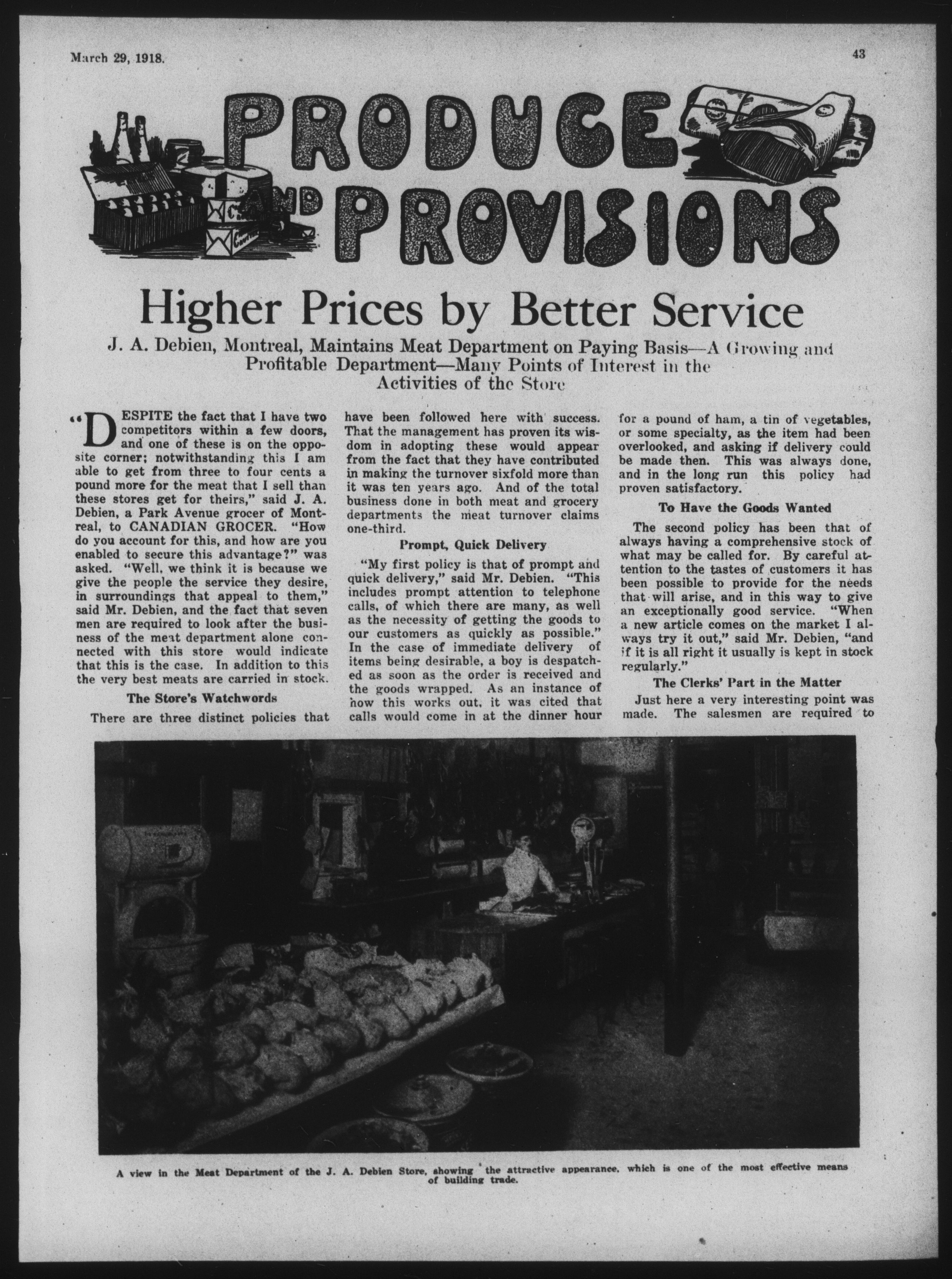 March 29, 1918.

43

PRODUCE AND PROVISIONS

Higher Prices by Better Service

J. A. Debien, Montreal, Maintains Meat Department on Paying Basis—A Growing and Profitable Department—Many Points of Interest in the Activities of the Store

"DESPITE the fact that I have two competitors within a few doors, and one of these is on the opposite corner; notwithstanding this I am able to get from three to four cents a pound more for the meat that I sell than these stores get for theirs," said J. A. Debien, a Park Avenue grocer of Montreal, to CANADIAN GROCER. "How do you account for this, and how are you enabled to secure this advantage?" was asked. "Well, we think it is because we give the people the service they desire, in surroundings that appeal to them," said Mr. Debien, and the fact that seven men are required to look after the business of the meat department alone connected with this store would indicate that this is the case. In addition to this the very best meats are carried in stock.

The Store's Watchwords

There are three distinct policies that have been followed here with success. That the management has proven its wisdom in adopting these would appear from the fact that they have contributed in making the turnover sixfold more than it was ten years ago. And of the total business done in both meat and grocery departments the meat turnover claims one-third.

Prompt, Quick Delivery

"My first policy is that of prompt and quick delivery," said Mr. Debien. "This includes prompt attention to telephone calls, of which there are many, as well as the necessity of getting the goods to our customers as quickly as possible." In the case of immediate delivery of items being desirable, a boy is despatched as soon as the order is received and the goods wrapped. As an instance of how this works out, it was cited that calls would come in at the dinner hour for a pound of ham, a tin of vegetables, or some specialty, as the item had been overlooked, and asking if delivery could be made then. This was always done, and in the long run this policy had proven satisfactory.

To Have the Goods Wanted

The second policy has been that of always having a comprehensive stock of what may be called for. By careful attention to the tastes of customers it has been possible to provide for the needs that will arise, and in this way to give an exceptionally good service. "When a new article comes on the market I always try it out," said Mr. Debien, "and if it is all right it usually is kept in stock regularly."

The Clerks' Part in the Matter

Just here a very interesting point was made. The salesmen are required to

A view in the Meat Department of the J. A. Debien Store, showing the attractive appearance, which is one of the most effective means of building trade.